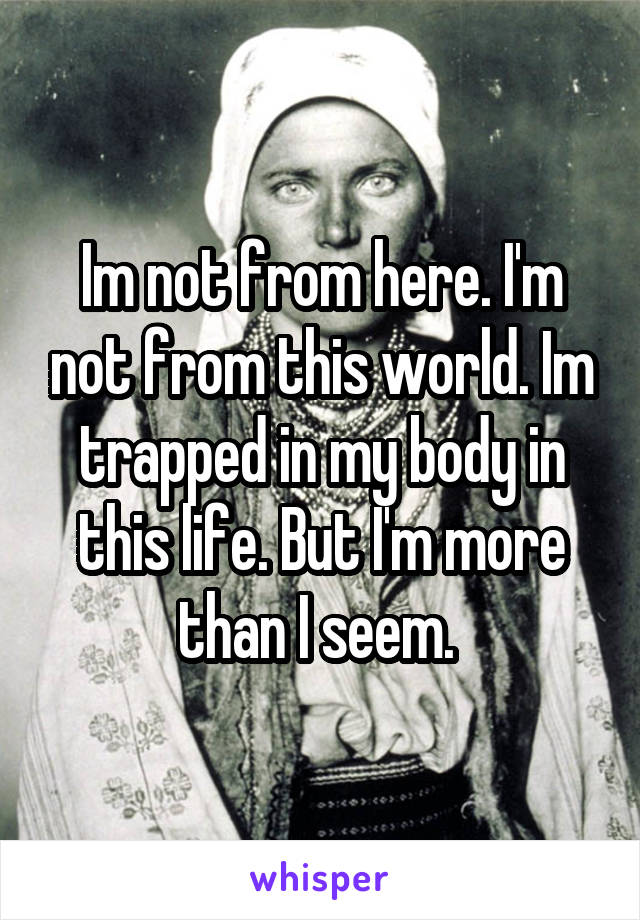 Im not from here. I'm not from this world. Im trapped in my body in this life. But I'm more than I seem.

whisper